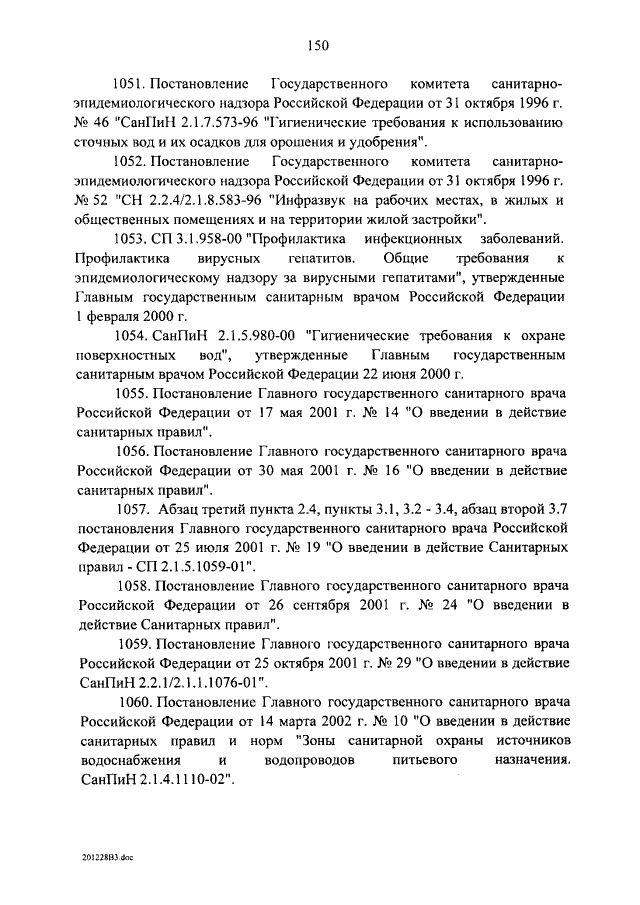 150

1051. Постановление Государственного комитета санитарно-эпидемиологического надзора Российской Федерации от 31 октября 1996 г. № 46 "СанПиН 2.1.7.573-96 "Гигиенические требования к использованию сточных вод и их осадков для орошения и удобрения".

1052. Постановление Государственного комитета санитарно-эпидемиологического надзора Российской Федерации от 31 октября 1996 г. № 52 "СН 2.2.4/2.1.8.583-96 "Инфразвук на рабочих местах, в жилых и общественных помещениях и на территории жилой застройки".

1053. СП 3.1.958-00 "Профилактика инфекционных заболеваний. Профилактика вирусных гепатитов. Общие требования к эпидемиологическому надзору за вирусными гепатитами", утвержденные Главным государственным санитарным врачом Российской Федерации 1 февраля 2000 г.

1054. СанПиН 2.1.5.980-00 "Гигиенические требования к охране поверхностных вод", утвержденные Главным государственным санитарным врачом Российской Федерации 22 июня 2000 г.

1055. Постановление Главного государственного санитарного врача Российской Федерации от 17 мая 2001 г. № 14 "О введении в действие санитарных правил".

1056. Постановление Главного государственного санитарного врача Российской Федерации от 30 мая 2001 г. № 16 "О введении в действие санитарных правил".

1057. Абзац третий пункта 2.4, пункты 3.1, 3.2 - 3.4, абзац второй 3.7 постановления Главного государственного санитарного врача Российской Федерации от 25 июля 2001 г. № 19 "О введении в действие Санитарных правил - СП 2.1.5.1059-01".

1058. Постановление Главного государственного санитарного врача Российской Федерации от 26 сентября 2001 г. № 24 "О введении в действие Санитарных правил".

1059. Постановление Главного государственного санитарного врача Российской Федерации от 25 октября 2001 г. № 29 "О введении в действие СанПиН 2.2.1/2.1.1.1076-01".

1060. Постановление Главного государственного санитарного врача Российской Федерации от 14 марта 2002 г. № 10 "О введении в действие санитарных правил и норм "Зоны санитарной охраны источников водоснабжения и водопроводов питьевого назначения. СанПиН 2.1.4.1110-02".

201228В3.doc